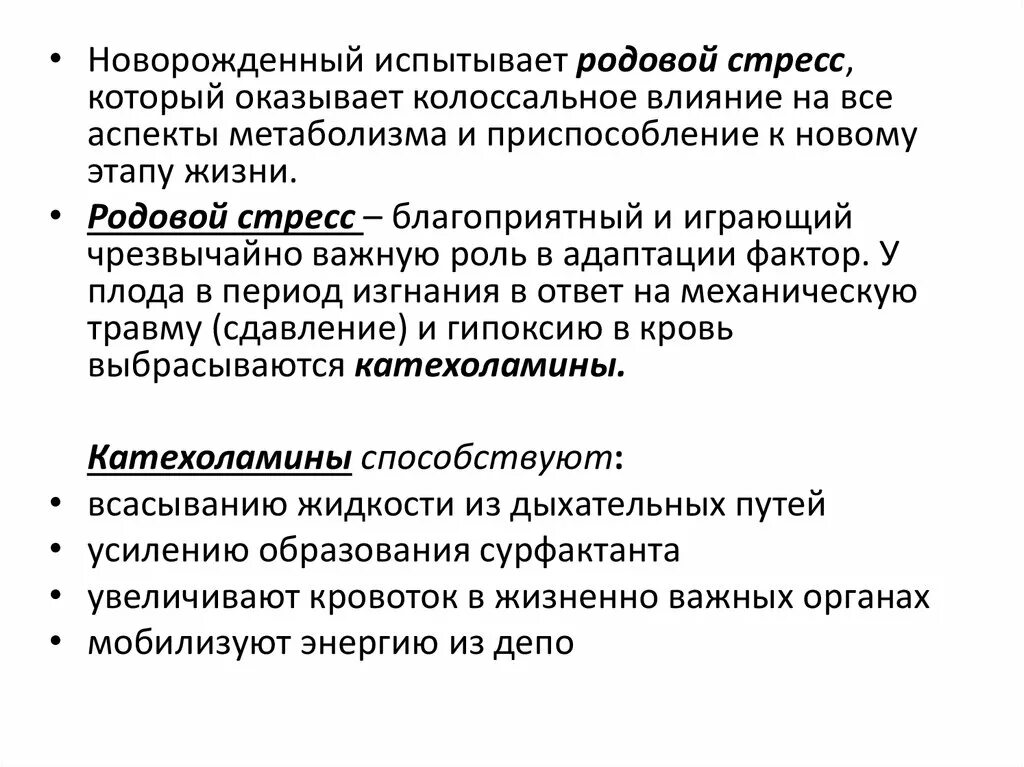 • Новорожденный испытывает родовой стресс, который оказывает колоссальное влияние на все аспекты метаболизма и приспособление к новому этапу жизни.

• Родовой стресс – благоприятный и играющий чрезвычайно важную роль в адаптации фактор. У плода в период изгнания в ответ на механическую травму (сдавление) и гипоксию в кровь выбрасываются катехоламины.

Катехоламины способствуют:

• всасыванию жидкости из дыхательных путей
• усилению образования сурфактанта
• увеличивают кровоток в жизненно важных органах
• мобилизуют энергию из депо